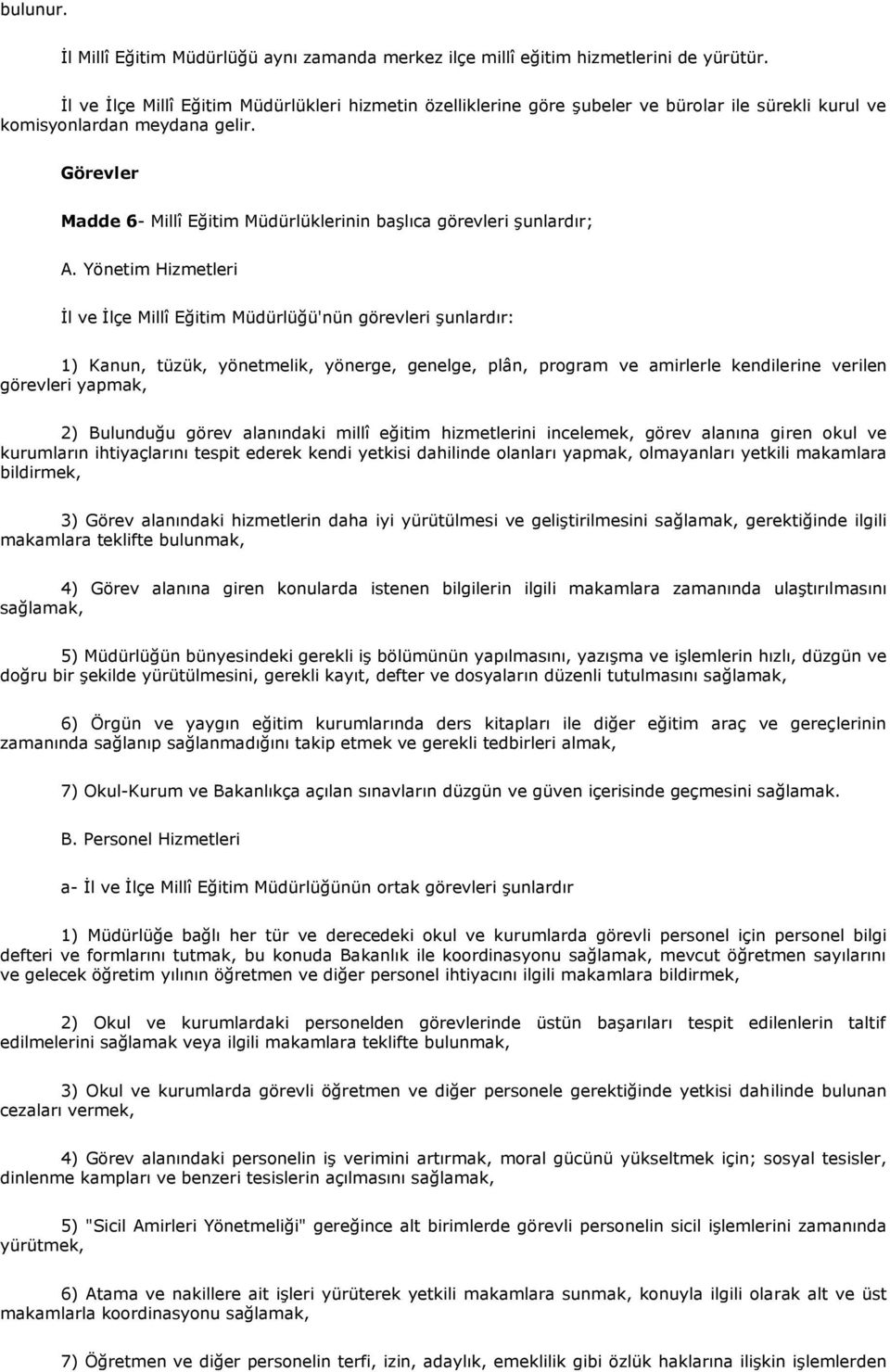 bulunur.

İl Millî Eğitim Müdürlüğü aynı zamanda merkez ilçe millî eğitim hizmetlerini de yürütür.

İl ve İlçe Millî Eğitim Müdürlükleri hizmetin özelliklerine göre şubeler ve bürolar ile sürekli kurul ve komisyonlardan meydana gelir.

Görevler

Madde 6- Millî Eğitim Müdürlüklerinin başlıca görevleri şunlardır;

A. Yönetim Hizmetleri

İl ve İlçe Millî Eğitim Müdürlüğü'nün görevleri şunlardır:

1) Kanun, tüzük, yönetmelik, yönerge, genelge, plân, program ve amirlerle kendilerine verilen görevleri yapmak,

2) Bulunduğu görev alanındaki millî eğitim hizmetlerini incelemek, görev alanına giren okul ve kurumların ihtiyaçlarını tespit ederek kendi yetkisi dahilinde olanları yapmak, olmayanları yetkili makamlara bildirmek,

3) Görev alanındaki hizmetlerin daha iyi yürütülmesi ve geliştirilmesini sağlamak, gerektiğinde ilgili makamlara teklifte bulunmak,

4) Görev alanına giren konularda istenen bilgilerin ilgili makamlara zamanında ulaştırılmasını sağlamak,

5) Müdürlüğün bünyesindeki gerekli iş bölümünün yapılmasını, yazışma ve işlemlerin hızlı, düzgün ve doğru bir şekilde yürütülmesini, gerekli kayıt, defter ve dosyaların düzenli tutulmasını sağlamak,

6) Örgün ve yaygın eğitim kurumlarında ders kitapları ile diğer eğitim araç ve gereçlerinin zamanında sağlanıp sağlanmadığını takip etmek ve gerekli tedbirleri almak,

7) Okul-Kurum ve Bakanlıkça açılan sınavların düzgün ve güven içerisinde geçmesini sağlamak.

B. Personel Hizmetleri

a- İl ve İlçe Millî Eğitim Müdürlüğünün ortak görevleri şunlardır

1) Müdürlüğe bağlı her tür ve derecedeki okul ve kurumlarda görevli personel için personel bilgi defteri ve formlarını tutmak, bu konuda Bakanlık ile koordinasyonu sağlamak, mevcut öğretmen sayılarını ve gelecek öğretim yılının öğretmen ve diğer personel ihtiyacını ilgili makamlara bildirmek,

2) Okul ve kurumlardaki personelden görevlerinde üstün başarıları tespit edilenlerin taltif edilmelerini sağlamak veya ilgili makamlara teklifte bulunmak,

3) Okul ve kurumlarda görevli öğretmen ve diğer personele gerektiğinde yetkisi dahilinde bulunan cezaları vermek,

4) Görev alanındaki personelin iş verimini artırmak, moral gücünü yükseltmek için; sosyal tesisler, dinlenme kampları ve benzeri tesislerin açılmasını sağlamak,

5) "Sicil Amirleri Yönetmeliği" gereğince alt birimlerde görevli personelin sicil işlemlerini zamanında yürütmek,

6) Atama ve nakillere ait işleri yürüterek yetkili makamlara sunmak, konuyla ilgili olarak alt ve üst makamlarla koordinasyonu sağlamak,

7) Öğretmen ve diğer personelin terfi, izin, adaylık, emeklilik gibi özlük haklarına ilişkin işlemlerden